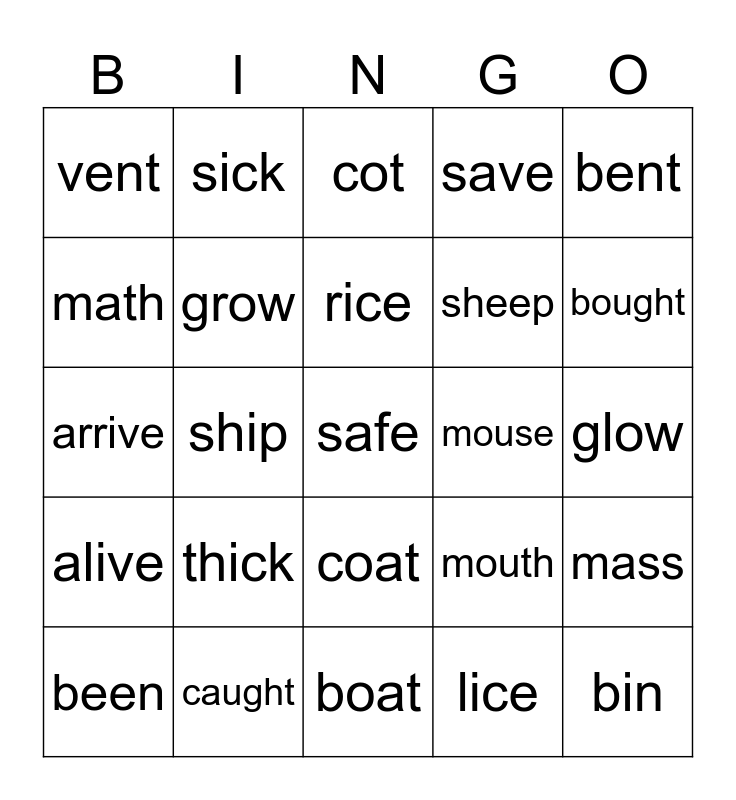 | B | I | N | G | O |
|---|---|---|---|---|
| vent | sick | cot | save | bent |
| math | grow | rice | sheep | bought |
| arrive | ship | safe | mouse | glow |
| alive | thick | coat | mouth | mass |
| been | caught | boat | lice | bin |